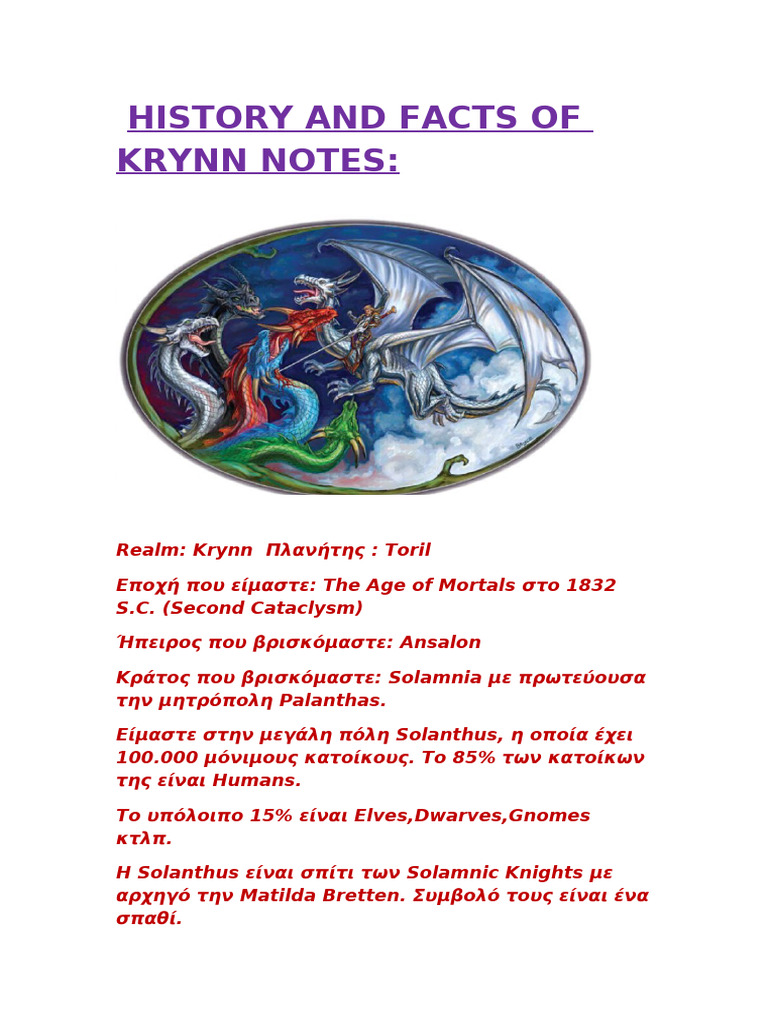 HISTORY AND FACTS OF KRYNN NOTES:

Realm: Krynn Πλανήτης : Toril

Εποχή που είμαστε: The Age of Mortals στο 1832 S.C. (Second Cataclysm)

Ήπειρος που βρισκόμαστε: Ansalon

Κράτος που βρισκόμαστε: Solamnia με πρωτεύουσα την μητρόπολη Palanthas.

Είμαστε στην μεγάλη πόλη Solanthus, η οποία έχει 100.000 μόνιμους κατοίκους. Το 85% των κατοίκων της είναι Humans.

Το υπόλοιπο 15% είναι Elves,Dwarves,Gnomes κτλπ.

Η Solanthus είναι σπίτι των Solamnic Knights με αρχηγό την Matilda Bretten. Συμβολό τους είναι ένα σπαθί.